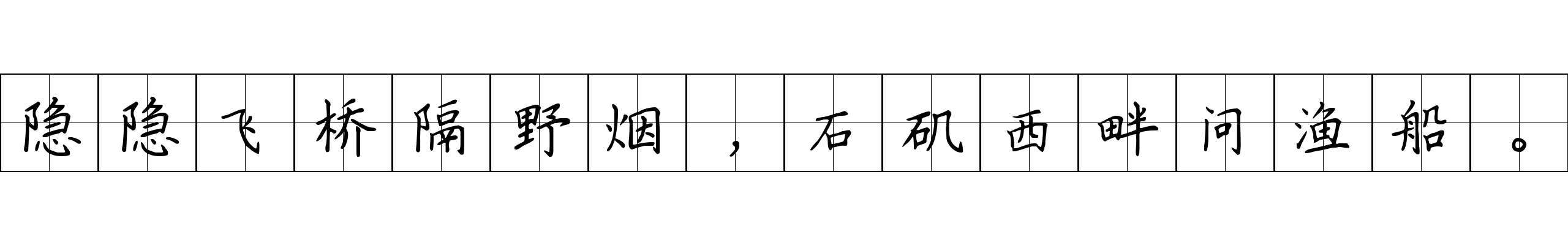 隐隐飞桥隔野烟，石矶西畔问渔船。